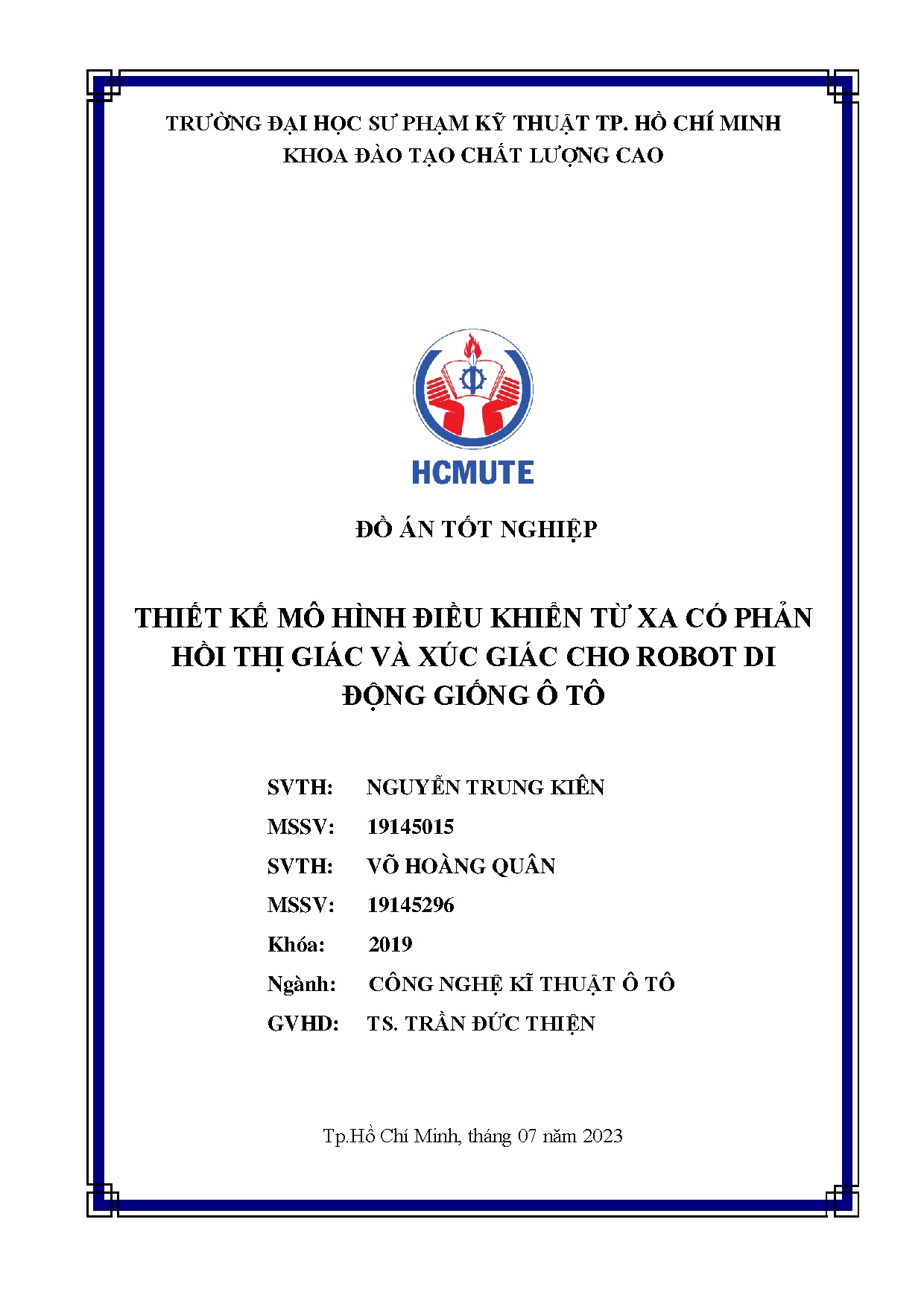 TRƯỜNG ĐẠI HỌC SƯ PHẠM KỸ THUẬT TP. HỒ CHÍ MINH
KHOA ĐÀO TẠO CHẤT LƯỢNG CAO

HCMUTE

ĐỒ ÁN TỐT NGHIỆP

THIẾT KẾ MÔ HÌNH ĐIỀU KHIỂN TỪ XA CÓ PHẢN HỒI THỊ GIÁC VÀ XÚC GIÁC CHO ROBOT DI ĐỘNG GIỐNG Ô TÔ

SVTH: NGUYỄN TRUNG KIÊN
MSSV: 19145015
SVTH: VÕ HOÀNG QUÂN
MSSV: 19145296
Khóa: 2019
Ngành: CÔNG NGHỆ KĨ THUẬT Ô TÔ
GVHD: TS. TRẦN ĐỨC THIỆN

Tp.Hồ Chí Minh, tháng 07 năm 2023